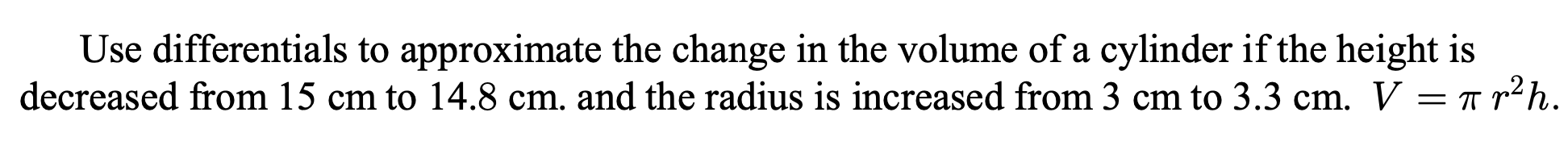 Use differentials to approximate the change in the volume of a cylinder if the height is decreased from 15 cm to 14.8 cm. and the radius is increased from 3 cm to 3.3 cm. $V = \pi r^2 h$.